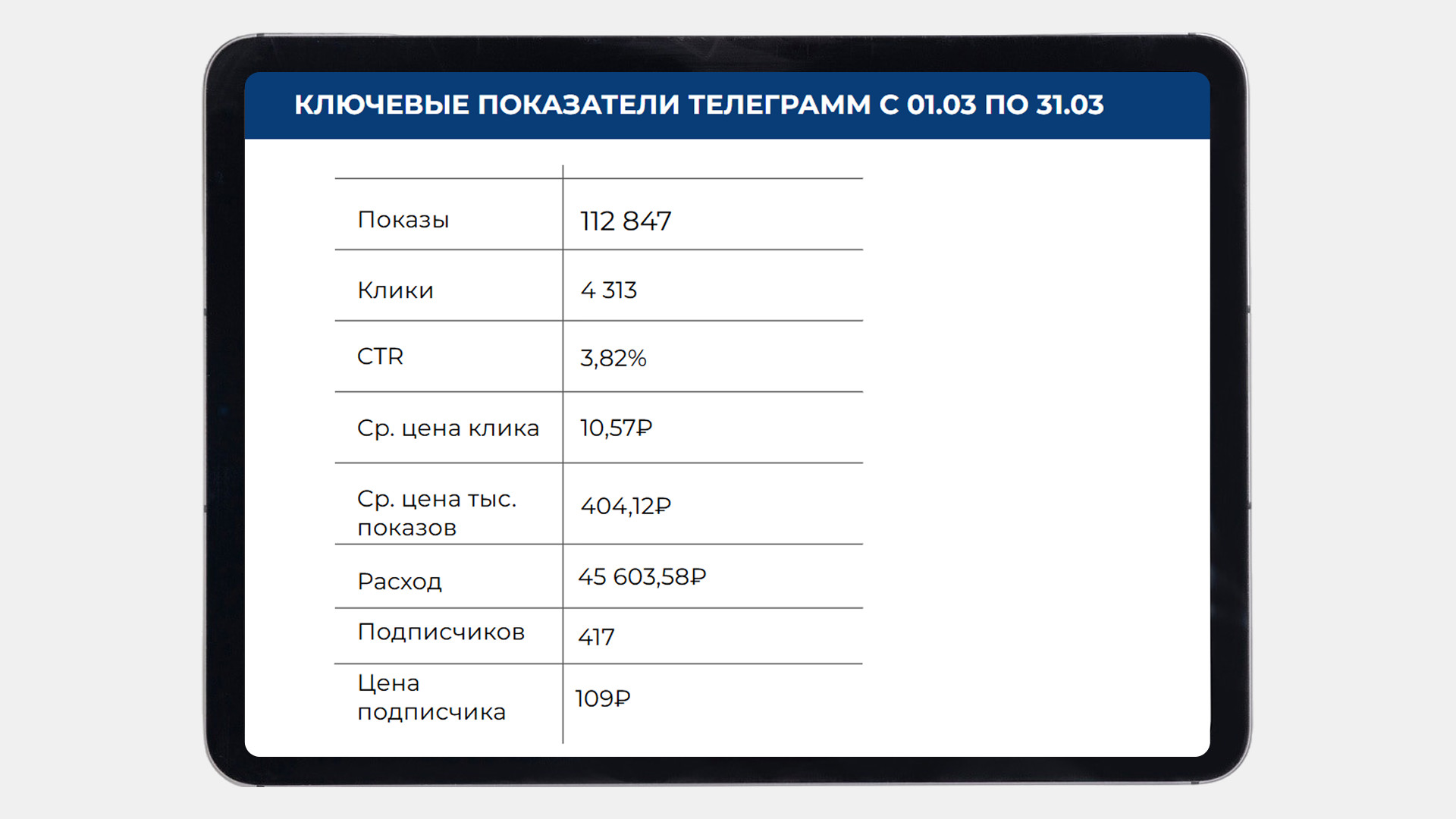 КЛЮЧЕВЫЕ ПОКАЗАТЕЛИ ТЕЛЕГРАММ С 01.03 ПО 31.03

| Показы | 112 847 |
|---|---|
| Клики | 4 313 |
| CTR | 3,82% |
| Ср. цена клика | 10,57₽ |
| Ср. цена тыс. показов | 404,12₽ |
| Расход | 45 603,58₽ |
| Подписчиков | 417 |
| Цена подписчика | 109₽ |